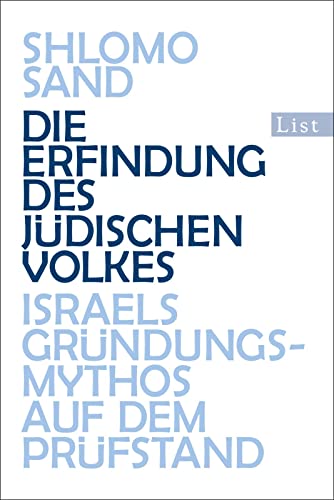 SHLOMO SAND

List

DIE ERFINDUNG DES JÜDISCHEN VOLKES

ISRAELS GRÜNDUNGSMYTHOS AUF DEM PRÜFSTAND